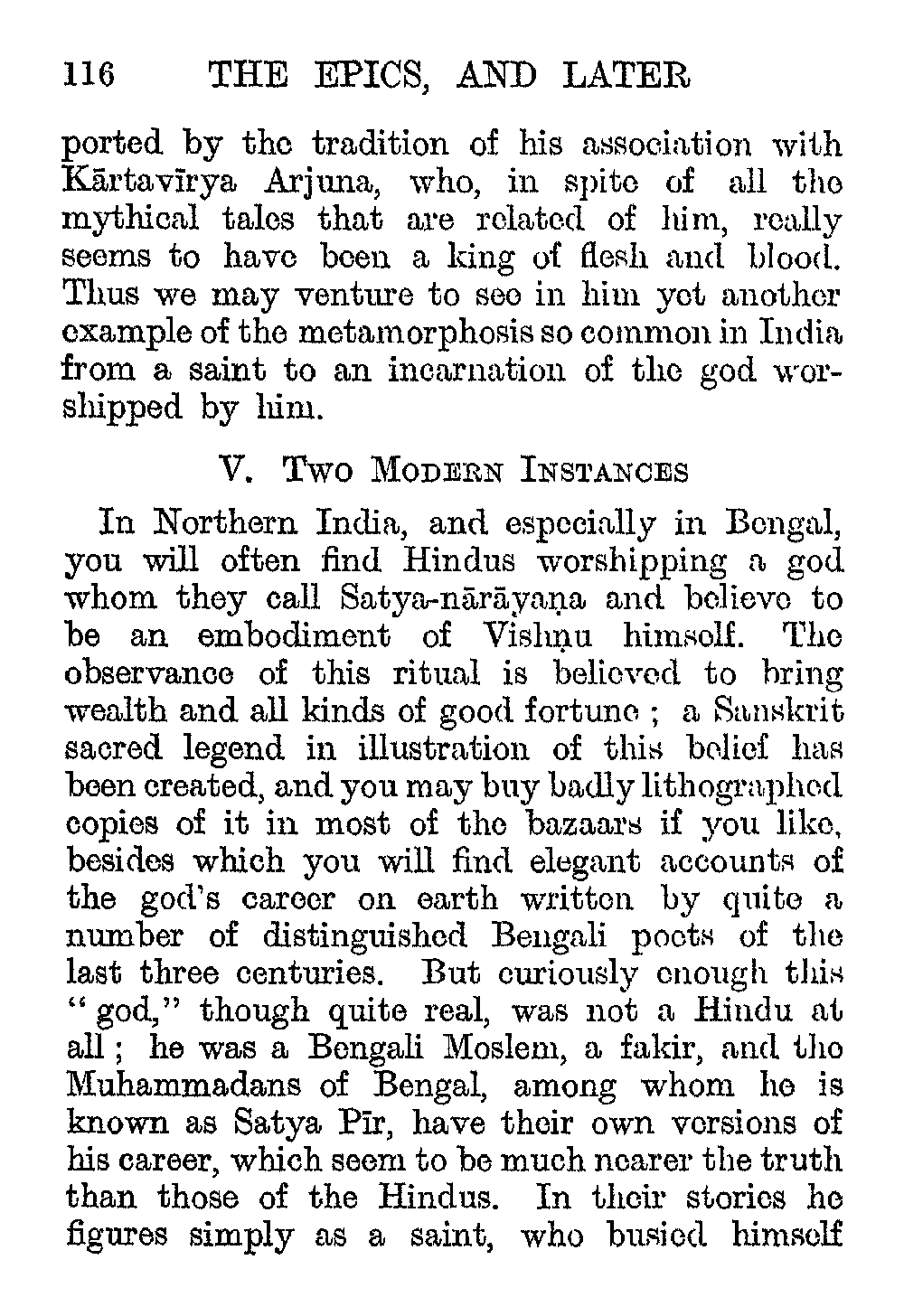 116 THE EPICS, AND LATER

ported by the tradition of his association with Kārtavīrya Arjuna, who, in spite of all the mythical tales that are related of him, really seems to have been a king of flesh and blood. Thus we may venture to see in him yet another example of the metamorphosis so common in India from a saint to an incarnation of the god worshipped by him.

V. Two Modern Instances

In Northern India, and especially in Bengal, you will often find Hindus worshipping a god whom they call Satya-nārāyaṇa and believe to be an embodiment of Vishṇu himself. The observance of this ritual is believed to bring wealth and all kinds of good fortune; a Sanskrit sacred legend in illustration of this belief has been created, and you may buy badly lithographed copies of it in most of the bazaars if you like, besides which you will find elegant accounts of the god's career on earth written by quite a number of distinguished Bengali poets of the last three centuries. But curiously enough this "god," though quite real, was not a Hindu at all; he was a Bengali Moslem, a fakir, and the Muhammadans of Bengal, among whom he is known as Satya Pīr, have their own versions of his career, which seem to be much nearer the truth than those of the Hindus. In their stories he figures simply as a saint, who busied himself